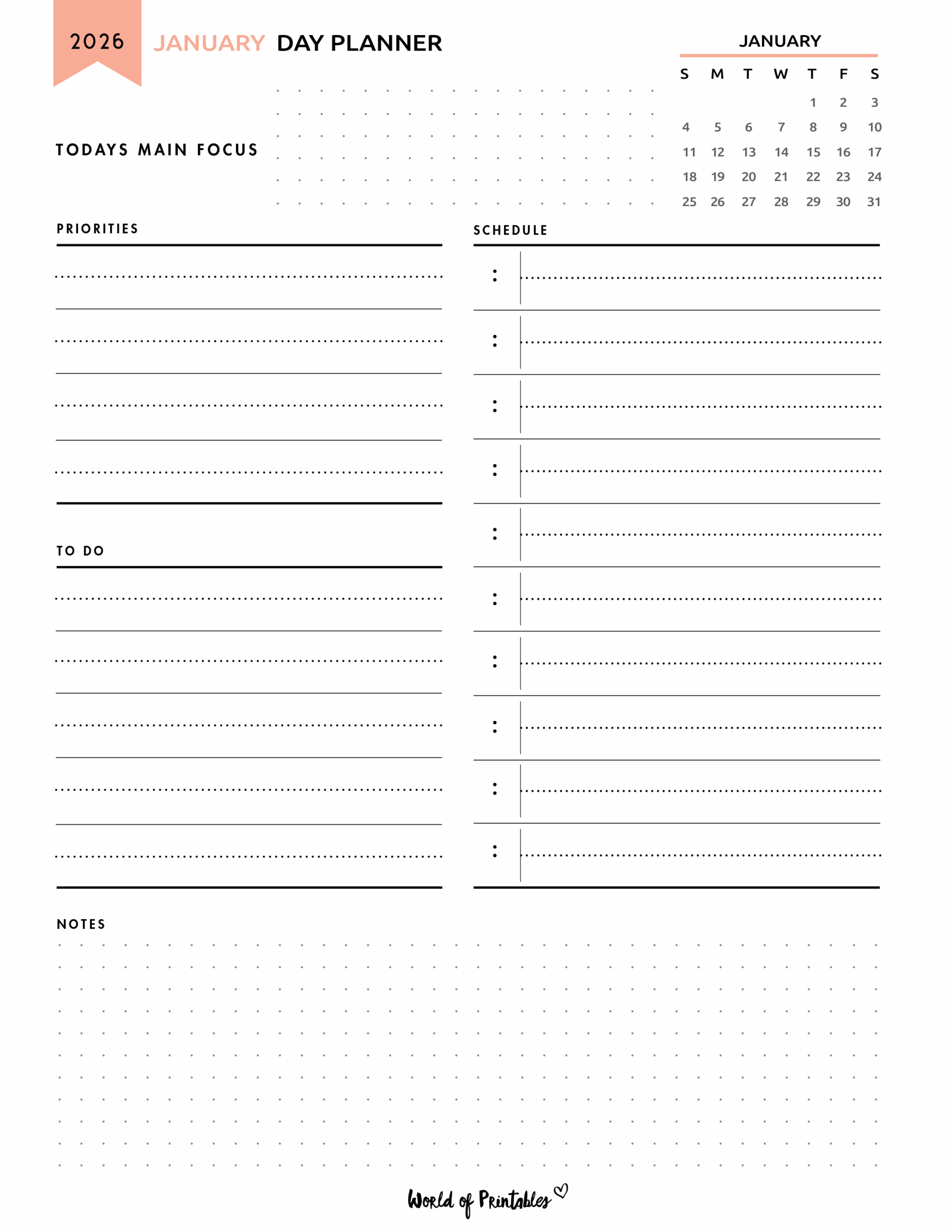 2026

JANUARY DAY PLANNER

JANUARY

| S | M | T | W | T | F | S |
|---|---|---|---|---|---|---|
| | | | | 1 | 2 | 3 |
| 4 | 5 | 6 | 7 | 8 | 9 | 10 |
| 11 | 12 | 13 | 14 | 15 | 16 | 17 |
| 18 | 19 | 20 | 21 | 22 | 23 | 24 |
| 25 | 26 | 27 | 28 | 29 | 30 | 31 |

TODAYS MAIN FOCUS

PRIORITIES

TO DO

SCHEDULE

:
:
:
:
:
:
:
:
:
:

NOTES

World of Printables